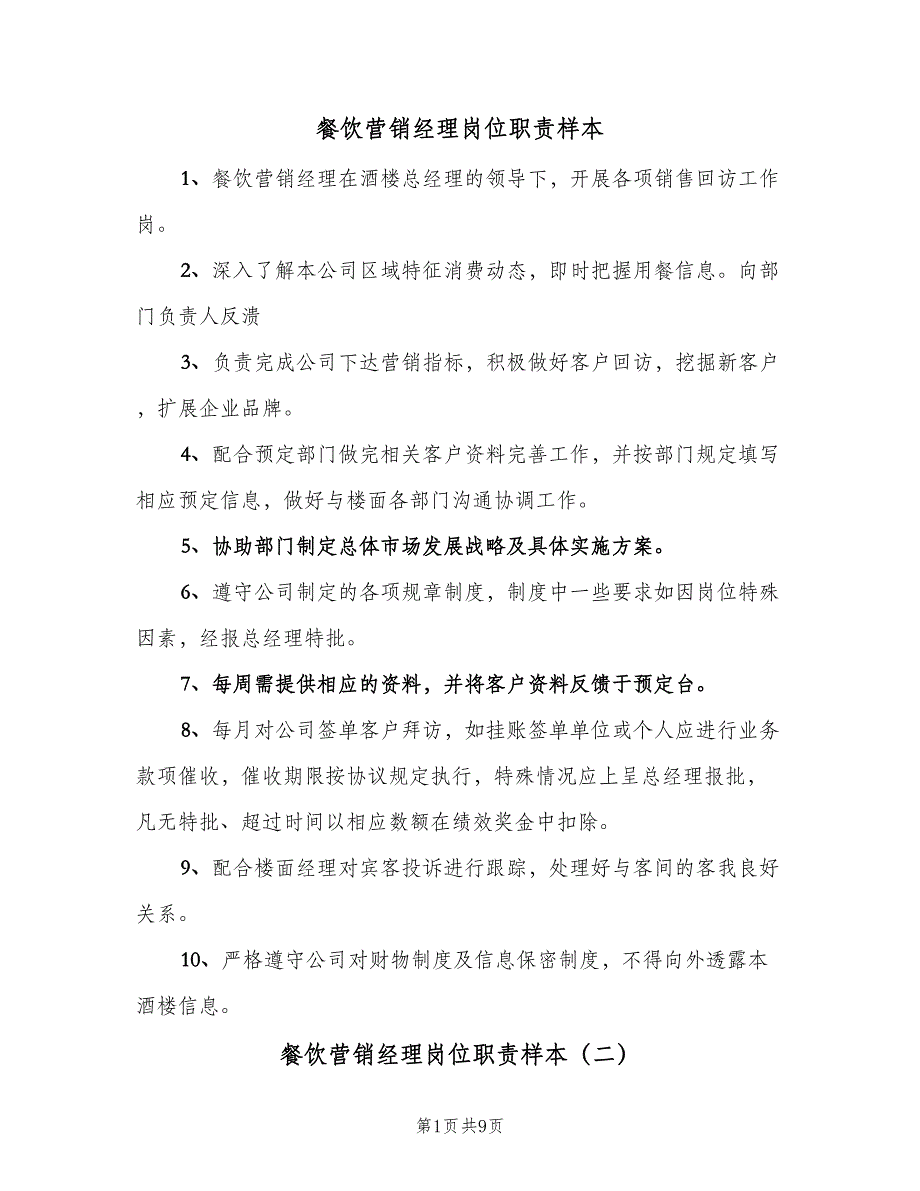 餐饮营销经理岗位职责样本

1、餐饮营销经理在酒楼总经理的领导下，开展各项销售回访工作岗。

2、深入了解本公司区域特征消费动态，即时把握用餐信息。向部门负责人反溃

3、负责完成公司下达营销指标，积极做好客户回访，挖掘新客户，扩展企业品牌。

4、配合预定部门做完相关客户资料完善工作，并按部门规定填写相应预定信息，做好与楼面各部门沟通协调工作。

5、协助部门制定总体市场发展战略及具体实施方案。

6、遵守公司制定的各项规章制度，制度中一些要求如因岗位特殊因素，经报总经理特批。

7、每周需提供相应的资料，并将客户资料反馈于预定台。

8、每月对公司签单客户拜访，如挂账签单单位或个人应进行业务款项催收，催收期限按协议规定执行，特殊情况应上呈总经理报批，凡无特批、超过时间以相应数额在绩效奖金中扣除。

9、配合楼面经理对宾客投诉进行跟踪，处理好与客间的客我良好关系。

10、严格遵守公司对财物制度及信息保密制度，不得向外透露本酒楼信息。

餐饮营销经理岗位职责样本（二）

第1页 共9页